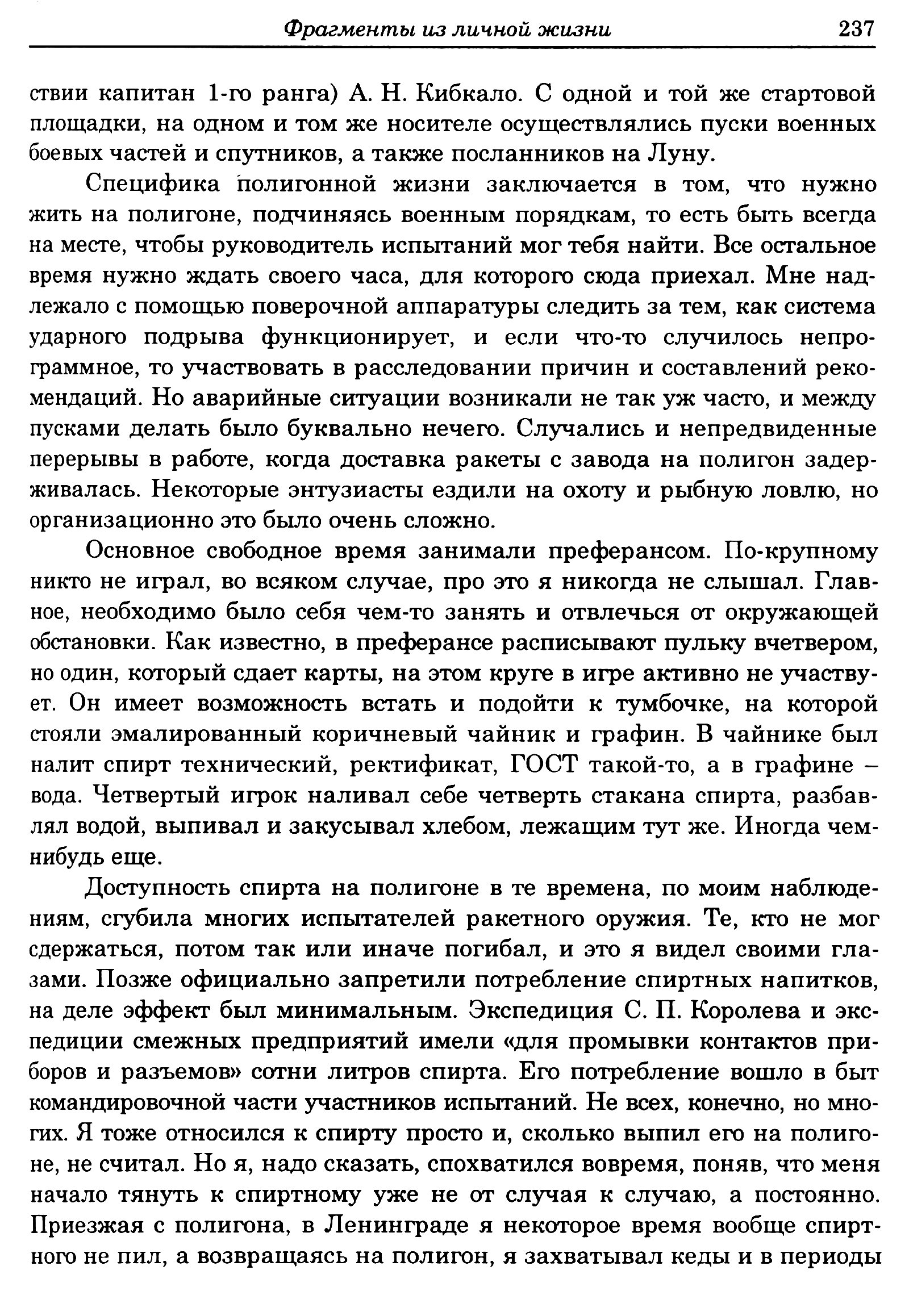 Фрагменты из личной жизни 237

ствии капитан 1-го ранга) А. Н. Кибкало. С одной и той же стартовой площадки, на одном и том же носителе осуществлялись пуски военных боевых частей и спутников, а также посланников на Луну.

Специфика полигонной жизни заключается в том, что нужно жить на полигоне, подчиняясь военным порядкам, то есть быть всегда на месте, чтобы руководитель испытаний мог тебя найти. Все остальное время нужно ждать своего часа, для которого сюда приехал. Мне надлежало с помощью поверочной аппаратуры следить за тем, как система ударного подрыва функционирует, и если что-то случилось непрограммное, то участвовать в расследовании причин и составлений рекомендаций. Но аварийные ситуации возникали не так уж часто, и между пусками делать было буквально нечего. Случались и непредвиденные перерывы в работе, когда доставка ракеты с завода на полигон задерживалась. Некоторые энтузиасты ездили на охоту и рыбную ловлю, но организационно это было очень сложно.

Основное свободное время занимали преферансом. По-крупному никто не играл, во всяком случае, про это я никогда не слышал. Главное, необходимо было себя чем-то занять и отвлечься от окружающей обстановки. Как известно, в преферансе расписывают пульку вчетвером, но один, который сдает карты, на этом круге в игре активно не участвует. Он имеет возможность встать и подойти к тумбочке, на которой стояли эмалированный коричневый чайник и графин. В чайнике был налит спирт технический, ректификат, ГОСТ такой-то, а в графине – вода. Четвертый игрок наливал себе четверть стакана спирта, разбавлял водой, выпивал и закусывал хлебом, лежащим тут же. Иногда чем-нибудь еще.

Доступность спирта на полигоне в те времена, по моим наблюдениям, сгубила многих испытателей ракетного оружия. Те, кто не мог сдержаться, потом так или иначе погибал, и это я видел своими глазами. Позже официально запретили потребление спиртных напитков, на деле эффект был минимальным. Экспедиция С. П. Королева и экспедиции смежных предприятий имели «для промывки контактов приборов и разъемов» сотни литров спирта. Его потребление вошло в быт командировочной части участников испытаний. Не всех, конечно, но многих. Я тоже относился к спирту просто и, сколько выпил его на полигоне, не считал. Но я, надо сказать, спохватился вовремя, поняв, что меня начало тянуть к спиртному уже не от случая к случаю, а постоянно. Приезжая с полигона, в Ленинграде я некоторое время вообще спиртного не пил, а возвращаясь на полигон, я захватывал кеды и в периоды